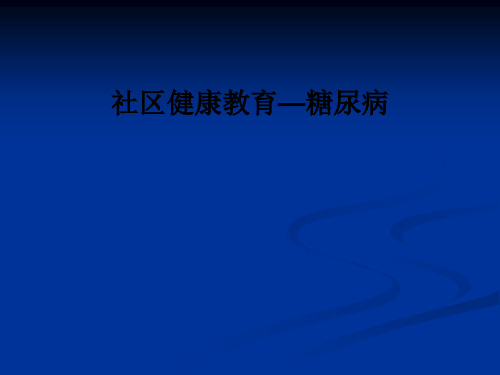 社区健康教育—糖尿病